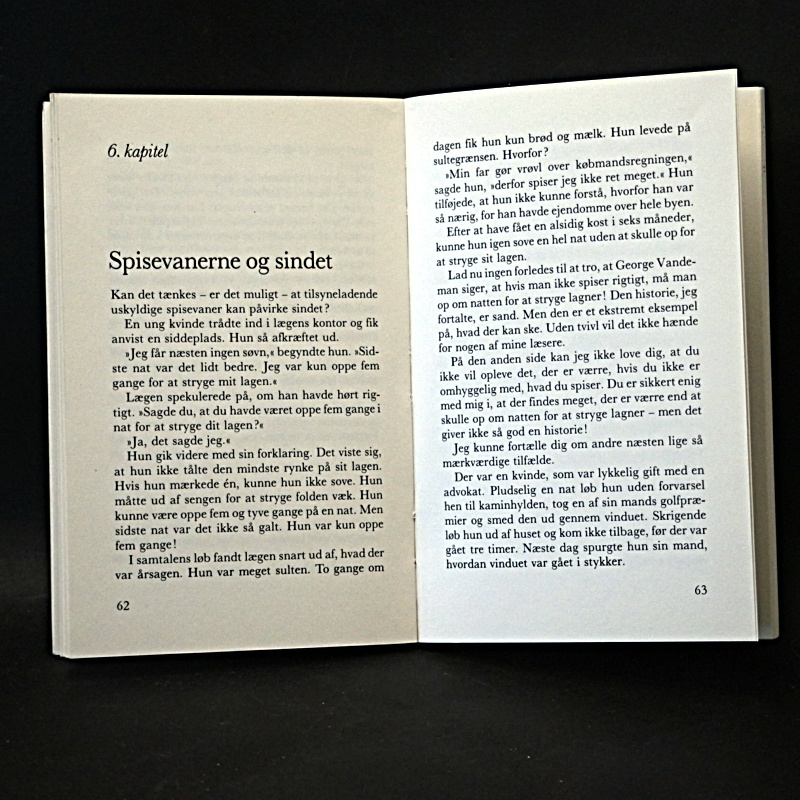 6. kapitel

Spisevanerne og sindet

Kan det tænkes – er det muligt – at tilsyneladende uskyldige spisevaner kan påvirke sindet?

En ung kvinde trådte ind i lægens kontor og fik anvist en siddeplads. Hun så afkræftet ud.

»Jeg får næsten ingen søvn,« begyndte hun. »Sidste nat var det lidt bedre. Jeg var kun oppe fem gange for at stryge mit lagen.«

Lægen spekulerede på, om han havde hørt rigtigt. »Sagde du, at du havde været oppe fem gange i nat for at stryge dit lagen?«

»Ja, det sagde jeg.«

Hun gik videre med sin forklaring. Det viste sig, at hun ikke tålte den mindste rynke på sit lagen. Hvis hun mærkede én, kunne hun ikke sove. Hun måtte ud af sengen for at stryge folden væk. Hun kunne være oppe fem og tyve gange på en nat. Men sidste nat var det ikke så galt. Hun var kun oppe fem gange!

I samtalens løb fandt lægen snart ud af, hvad der var årsagen. Hun var meget sulten. To gange om

62

dagen fik hun kun brød og mælk. Hun levede på sultegrænsen. Hvorfor?

»Min far gør vrøvl over købmandsregningen,« sagde hun, »derfor spiser jeg ikke ret meget.« Hun tilføjede, at hun ikke kunne forstå, hvorfor han var så nærig, for han havde ejendomme over hele byen.

Efter at have fået en alsidig kost i seks måneder, kunne hun igen sove en hel nat uden at skulle op for at stryge sit lagen.

Lad nu ingen forledes til at tro, at George Vandeman siger, at hvis man ikke spiser rigtigt, må man op om natten for at stryge lagner! Den historie, jeg fortalte, er sand. Men den er et ekstremt eksempel på, hvad der kan ske. Uden tvivl vil det ikke hænde for nogen af mine læsere.

På den anden side kan jeg ikke love dig, at du ikke vil opleve det, der er værre, hvis du ikke er omhyggelig med, hvad du spiser. Du er sikkert enig med mig i, at der findes meget, der er værre end at skulle op om natten for at stryge lagner – men det giver ikke så god en historie!

Jeg kunne fortælle dig om andre næsten lige så mærkværdige tilfælde.

Der var en kvinde, som var lykkelig gift med en advokat. Pludselig en nat løb hun uden forvarsel hen til kaminhylden, tog en af sin mands golfpræmier og smed den ud gennem vinduet. Skrigende løb hun ud af huset og kom ikke tilbage, før der var gået tre timer. Næste dag spurgte hun sin mand, hvordan vinduet var gået i stykker.

63